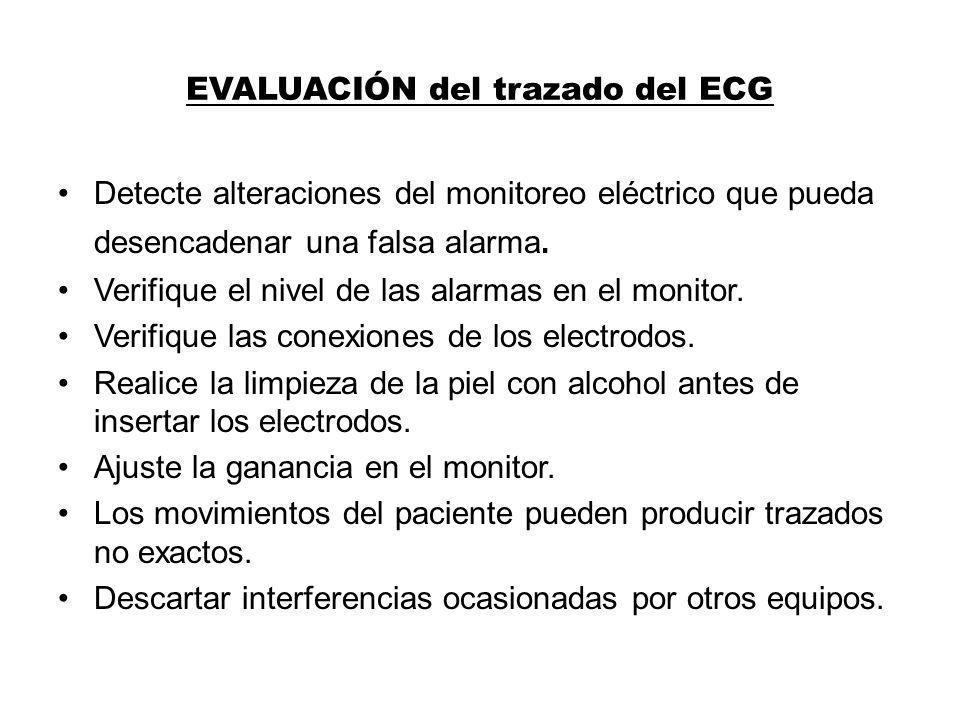 EVALUACIÓN del trazado del ECG

• Detecte alteraciones del monitoreo eléctrico que pueda desencadenar una falsa alarma.
• Verifique el nivel de las alarmas en el monitor.
• Verifique las conexiones de los electrodos.
• Realice la limpieza de la piel con alcohol antes de insertar los electrodos.
• Ajuste la ganancia en el monitor.
• Los movimientos del paciente pueden producir trazados no exactos.
• Descartar interferencias ocasionadas por otros equipos.